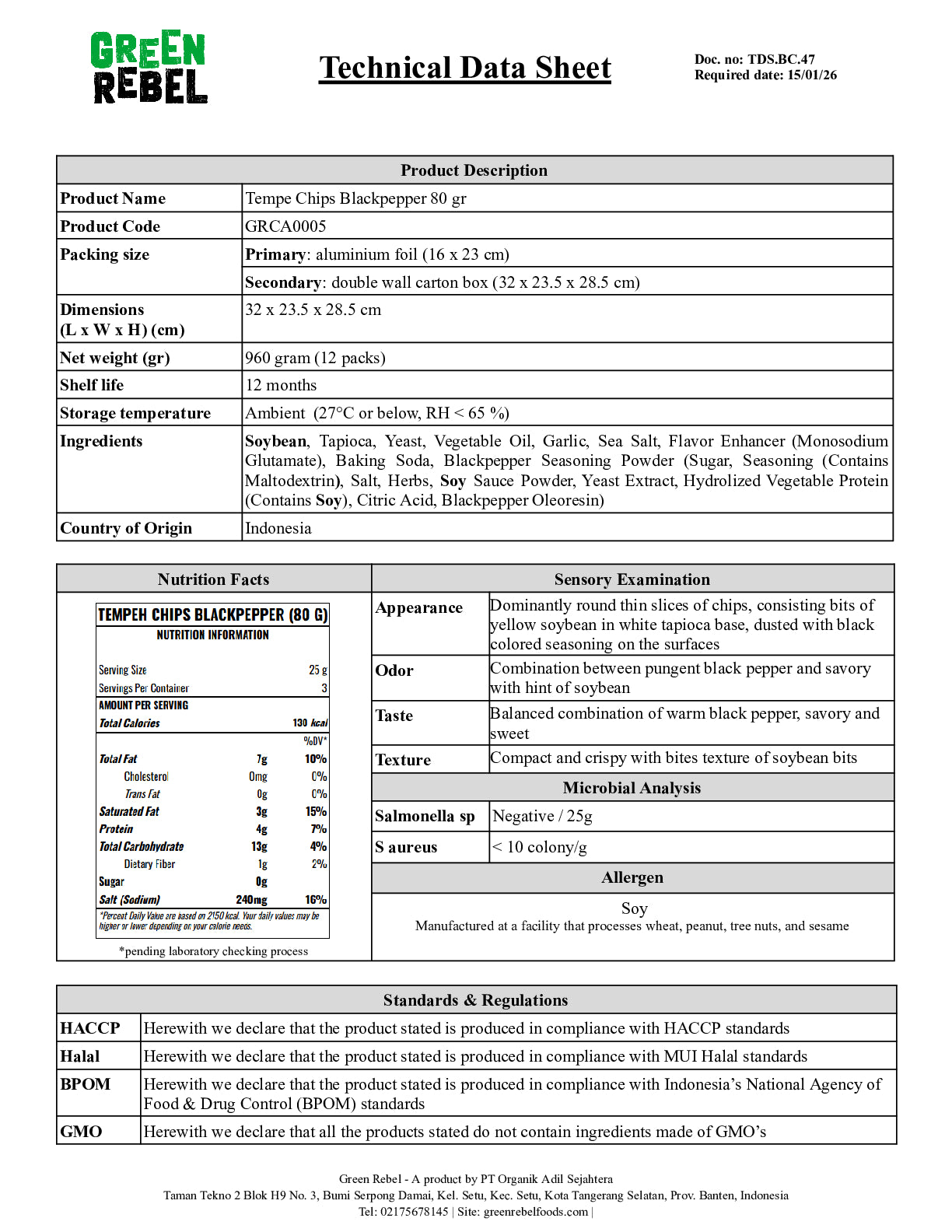 GREEN REBEL

Technical Data Sheet

Doc. no: TDS.BC.47
Required date: 15/01/26

| Product Description | |
|---|---|
| Product Name | Tempe Chips Blackpepper 80 gr |
| Product Code | GRCA0005 |
| Packing size | Primary: aluminium foil (16 x 23 cm) |
| | Secondary: double wall carton box (32 x 23.5 x 28.5 cm) |
| Dimensions (L x W x H) (cm) | 32 x 23.5 x 28.5 cm |
| Net weight (gr) | 960 gram (12 packs) |
| Shelf life | 12 months |
| Storage temperature | Ambient (27°C or below, RH < 65 %) |
| Ingredients | Soybean, Tapioca, Yeast, Vegetable Oil, Garlic, Sea Salt, Flavor Enhancer (Monosodium Glutamate), Baking Soda, Blackpepper Seasoning Powder (Sugar, Seasoning (Contains Maltodextrin), Salt, Herbs, Soy Sauce Powder, Yeast Extract, Hydrolized Vegetable Protein (Contains Soy), Citric Acid, Blackpepper Oleoresin) |
| Country of Origin | Indonesia |

Nutrition Facts

TEMPEH CHIPS BLACKPEPPER (80 G)
NUTRITION INFORMATION

| | | |
|---|---|---|
| Serving Size | | 25 g |
| Servings Per Container | | 3 |
| AMOUNT PER SERVING | | |
| Total Calories | | 130 kcal |
| | | %DV* |
| Total Fat | 7g | 10% |
| Cholesterol | 0mg | 0% |
| Trans Fat | 0g | 0% |
| Saturated Fat | 3g | 15% |
| Protein | 4g | 7% |
| Total Carbohydrate | 13g | 4% |
| Dietary Fiber | 1g | 2% |
| Sugar | 0g | |
| Salt (Sodium) | 240mg | 16% |

*Percent Daily Value are based on 2150 kcal. Your daily values may be higher or lower depending on your calorie needs.

*pending laboratory checking process

| Sensory Examination | |
|---|---|
| Appearance | Dominantly round thin slices of chips, consisting bits of yellow soybean in white tapioca base, dusted with black colored seasoning on the surfaces |
| Odor | Combination between pungent black pepper and savory with hint of soybean |
| Taste | Balanced combination of warm black pepper, savory and sweet |
| Texture | Compact and crispy with bites texture of soybean bits |

| Microbial Analysis | |
|---|---|
| Salmonella sp | Negative / 25g |
| S aureus | < 10 colony/g |

Allergen

Soy
Manufactured at a facility that processes wheat, peanut, tree nuts, and sesame

| Standards & Regulations | |
|---|---|
| HACCP | Herewith we declare that the product stated is produced in compliance with HACCP standards |
| Halal | Herewith we declare that the product stated is produced in compliance with MUI Halal standards |
| BPOM | Herewith we declare that the product stated is produced in compliance with Indonesia's National Agency of Food & Drug Control (BPOM) standards |
| GMO | Herewith we declare that all the products stated do not contain ingredients made of GMO's |

Green Rebel - A product by PT Organik Adil Sejahtera
Taman Tekno 2 Blok H9 No. 3, Bumi Serpong Damai, Kel. Setu, Kec. Setu, Kota Tangerang Selatan, Prov. Banten, Indonesia
Tel: 02175678145 | Site: greenrebelfoods.com |